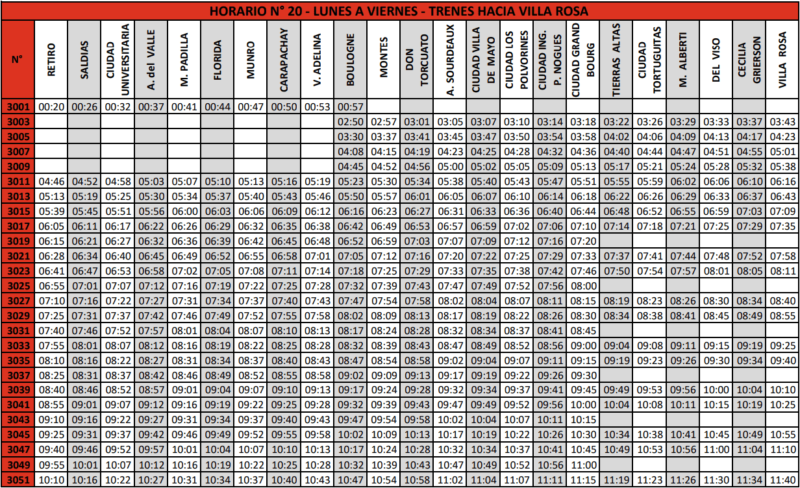 HORARIO N° 20 - LUNES A VIERNES - TRENES HACIA VILLA ROSA

| N° | RETIRO | SALDIAS | CIUDAD UNIVERSITARIA | A. del VALLE | M. PADILLA | FLORIDA | MUNRO | CARAPACHAY | V. ADELINA | BOULOGNE | MONTES | DON TORCUATO | A. SOURDEAUX | CIUDAD VILLA DE MAYO | CIUDAD LOS POLVORINES | CIUDAD ING. P. NOGUES | CIUDAD GRAND BOURG | TIERRAS ALTAS | CIUDAD TORTUGUITAS | M. ALBERTI | DEL VISO | CECILIA GRIERSON | VILLA ROSA |
|---|---|---|---|---|---|---|---|---|---|---|---|---|---|---|---|---|---|---|---|---|---|---|---|
| 3001 | 00:20 | 00:26 | 00:32 | 00:37 | 00:41 | 00:44 | 00:47 | 00:50 | 00:53 | 00:57 | | | | | | | | | | | | | |
| 3003 | | | | | | | | | | 02:50 | 02:57 | 03:01 | 03:05 | 03:07 | 03:10 | 03:14 | 03:18 | 03:22 | 03:26 | 03:29 | 03:33 | 03:37 | 03:43 |
| 3005 | | | | | | | | | | 03:30 | 03:37 | 03:41 | 03:45 | 03:47 | 03:50 | 03:54 | 03:58 | 04:02 | 04:06 | 04:09 | 04:13 | 04:17 | 04:23 |
| 3007 | | | | | | | | | | 04:08 | 04:15 | 04:19 | 04:23 | 04:25 | 04:28 | 04:32 | 04:36 | 04:40 | 04:44 | 04:47 | 04:51 | 04:55 | 05:01 |
| 3009 | | | | | | | | | | 04:45 | 04:52 | 04:56 | 05:00 | 05:02 | 05:05 | 05:09 | 05:13 | 05:17 | 05:21 | 05:24 | 05:28 | 05:32 | 05:38 |
| 3011 | 04:46 | 04:52 | 04:58 | 05:03 | 05:07 | 05:10 | 05:13 | 05:16 | 05:19 | 05:23 | 05:30 | 05:34 | 05:38 | 05:40 | 05:43 | 05:47 | 05:51 | 05:55 | 05:59 | 06:02 | 06:06 | 06:10 | 06:16 |
| 3013 | 05:13 | 05:19 | 05:25 | 05:30 | 05:34 | 05:37 | 05:40 | 05:43 | 05:46 | 05:50 | 05:57 | 06:01 | 06:05 | 06:07 | 06:10 | 06:14 | 06:18 | 06:22 | 06:26 | 06:29 | 06:33 | 06:37 | 06:43 |
| 3015 | 05:39 | 05:45 | 05:51 | 05:56 | 06:00 | 06:03 | 06:06 | 06:09 | 06:12 | 06:16 | 06:23 | 06:27 | 06:31 | 06:33 | 06:36 | 06:40 | 06:44 | 06:48 | 06:52 | 06:55 | 06:59 | 07:03 | 07:09 |
| 3017 | 06:05 | 06:11 | 06:17 | 06:22 | 06:26 | 06:29 | 06:32 | 06:35 | 06:38 | 06:42 | 06:49 | 06:53 | 06:57 | 06:59 | 07:02 | 07:06 | 07:10 | 07:14 | 07:18 | 07:21 | 07:25 | 07:29 | 07:35 |
| 3019 | 06:15 | 06:21 | 06:27 | 06:32 | 06:36 | 06:39 | 06:42 | 06:45 | 06:48 | 06:52 | 06:59 | 07:03 | 07:07 | 07:09 | 07:12 | 07:16 | 07:20 | | | | | | |
| 3021 | 06:28 | 06:34 | 06:40 | 06:45 | 06:49 | 06:52 | 06:55 | 06:58 | 07:01 | 07:05 | 07:12 | 07:16 | 07:20 | 07:22 | 07:25 | 07:29 | 07:33 | 07:37 | 07:41 | 07:44 | 07:48 | 07:52 | 07:58 |
| 3023 | 06:41 | 06:47 | 06:53 | 06:58 | 07:02 | 07:05 | 07:08 | 07:11 | 07:14 | 07:18 | 07:25 | 07:29 | 07:33 | 07:35 | 07:38 | 07:42 | 07:46 | 07:50 | 07:54 | 07:57 | 08:01 | 08:05 | 08:11 |
| 3025 | 06:55 | 07:01 | 07:07 | 07:12 | 07:16 | 07:19 | 07:22 | 07:25 | 07:28 | 07:32 | 07:39 | 07:43 | 07:47 | 07:49 | 07:52 | 07:56 | 08:00 | | | | | | |
| 3027 | 07:10 | 07:16 | 07:22 | 07:27 | 07:31 | 07:34 | 07:37 | 07:40 | 07:43 | 07:47 | 07:54 | 07:58 | 08:02 | 08:04 | 08:07 | 08:11 | 08:15 | 08:19 | 08:23 | 08:26 | 08:30 | 08:34 | 08:40 |
| 3029 | 07:25 | 07:31 | 07:37 | 07:42 | 07:46 | 07:49 | 07:52 | 07:55 | 07:58 | 08:02 | 08:09 | 08:13 | 08:17 | 08:19 | 08:22 | 08:26 | 08:30 | 08:34 | 08:38 | 08:41 | 08:45 | 08:49 | 08:55 |
| 3031 | 07:40 | 07:46 | 07:52 | 07:57 | 08:01 | 08:04 | 08:07 | 08:10 | 08:13 | 08:17 | 08:24 | 08:28 | 08:32 | 08:34 | 08:37 | 08:41 | 08:45 | | | | | | |
| 3033 | 07:55 | 08:01 | 08:07 | 08:12 | 08:16 | 08:19 | 08:22 | 08:25 | 08:28 | 08:32 | 08:39 | 08:43 | 08:47 | 08:49 | 08:52 | 08:56 | 09:00 | 09:04 | 09:08 | 09:11 | 09:15 | 09:19 | 09:25 |
| 3035 | 08:10 | 08:16 | 08:22 | 08:27 | 08:31 | 08:34 | 08:37 | 08:40 | 08:43 | 08:47 | 08:54 | 08:58 | 09:02 | 09:04 | 09:07 | 09:11 | 09:15 | 09:19 | 09:23 | 09:26 | 09:30 | 09:34 | 09:40 |
| 3037 | 08:25 | 08:31 | 08:37 | 08:42 | 08:46 | 08:49 | 08:52 | 08:55 | 08:58 | 09:02 | 09:09 | 09:13 | 09:17 | 09:19 | 09:22 | 09:26 | 09:30 | | | | | | |
| 3039 | 08:40 | 08:46 | 08:52 | 08:57 | 09:01 | 09:04 | 09:07 | 09:10 | 09:13 | 09:17 | 09:24 | 09:28 | 09:32 | 09:34 | 09:37 | 09:41 | 09:45 | 09:49 | 09:53 | 09:56 | 10:00 | 10:04 | 10:10 |
| 3041 | 08:55 | 09:01 | 09:07 | 09:12 | 09:16 | 09:19 | 09:22 | 09:25 | 09:28 | 09:32 | 09:39 | 09:43 | 09:47 | 09:49 | 09:52 | 09:56 | 10:00 | 10:04 | 10:08 | 10:11 | 10:15 | 10:19 | 10:25 |
| 3043 | 09:10 | 09:16 | 09:22 | 09:27 | 09:31 | 09:34 | 09:37 | 09:40 | 09:43 | 09:47 | 09:54 | 09:58 | 10:02 | 10:04 | 10:07 | 10:11 | 10:15 | | | | | | |
| 3045 | 09:25 | 09:31 | 09:37 | 09:42 | 09:46 | 09:49 | 09:52 | 09:55 | 09:58 | 10:02 | 10:09 | 10:13 | 10:17 | 10:19 | 10:22 | 10:26 | 10:30 | 10:34 | 10:38 | 10:41 | 10:45 | 10:49 | 10:55 |
| 3047 | 09:40 | 09:46 | 09:52 | 09:57 | 10:01 | 10:04 | 10:07 | 10:10 | 10:13 | 10:17 | 10:24 | 10:28 | 10:32 | 10:34 | 10:37 | 10:41 | 10:45 | 10:49 | 10:53 | 10:56 | 11:00 | 11:04 | 11:10 |
| 3049 | 09:55 | 10:01 | 10:07 | 10:12 | 10:16 | 10:19 | 10:22 | 10:25 | 10:28 | 10:32 | 10:39 | 10:43 | 10:47 | 10:49 | 10:52 | 10:56 | 11:00 | | | | | | |
| 3051 | 10:10 | 10:16 | 10:22 | 10:27 | 10:31 | 10:34 | 10:37 | 10:40 | 10:43 | 10:47 | 10:54 | 10:58 | 11:02 | 11:04 | 11:07 | 11:11 | 11:15 | 11:19 | 11:23 | 11:26 | 11:30 | 11:34 | 11:40 |